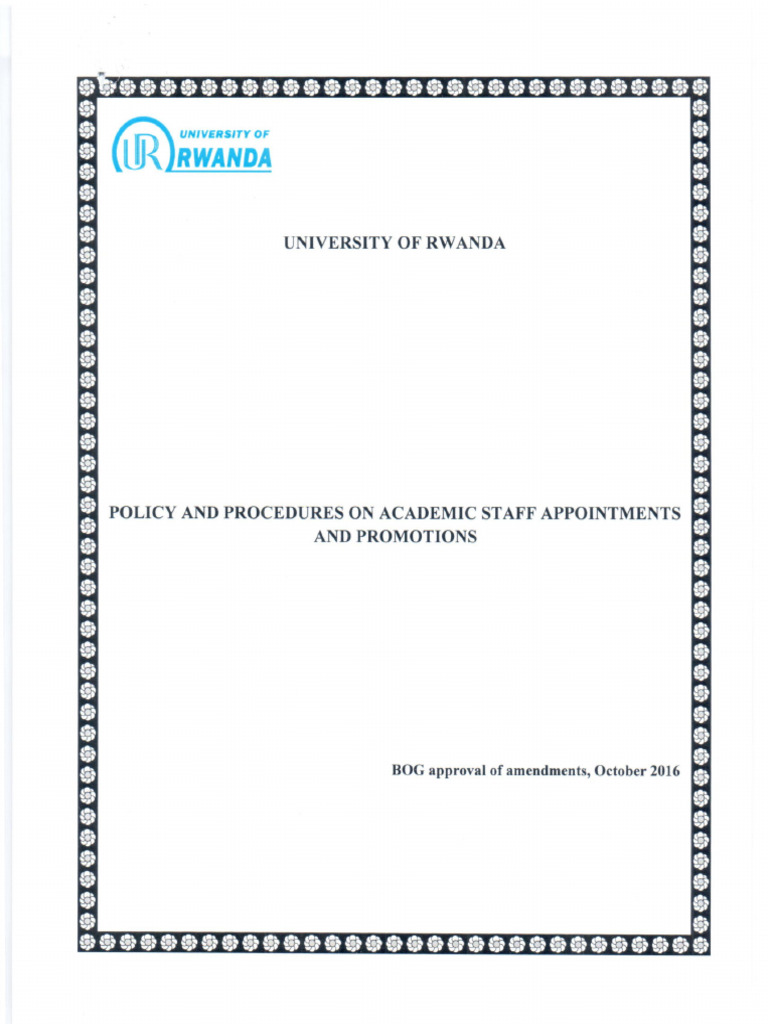 UR UNIVERSITY OF RWANDA

UNIVERSITY OF RWANDA

POLICY AND PROCEDURES ON ACADEMIC STAFF APPOINTMENTS AND PROMOTIONS

BOG approval of amendments, October 2016